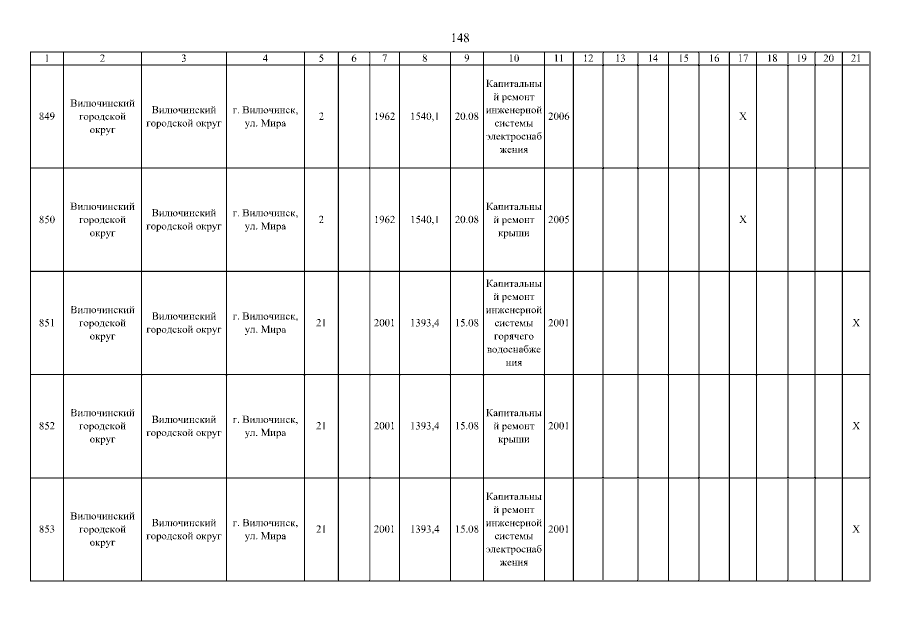 148

| 1 | 2 | 3 | 4 | 5 | 6 | 7 | 8 | 9 | 10 | 11 | 12 | 13 | 14 | 15 | 16 | 17 | 18 | 19 | 20 | 21 |
|---|---|---|---|---|---|---|---|---|---|---|---|---|---|---|---|---|---|---|---|---|
| 849 | Вилючинский городской округ | Вилючинский городской округ | г. Вилючинск, ул. Мира | 2 |  | 1962 | 1540,1 | 20.08 | Капитальный ремонт инженерной системы электроснабжения | 2006 |  |  |  |  |  | X |  |  |  |  |
| 850 | Вилючинский городской округ | Вилючинский городской округ | г. Вилючинск, ул. Мира | 2 |  | 1962 | 1540,1 | 20.08 | Капитальный ремонт крыши | 2005 |  |  |  |  |  | X |  |  |  |  |
| 851 | Вилючинский городской округ | Вилючинский городской округ | г. Вилючинск, ул. Мира | 21 |  | 2001 | 1393,4 | 15.08 | Капитальный ремонт инженерной системы горячего водоснабжения | 2001 |  |  |  |  |  |  |  |  |  | X |
| 852 | Вилючинский городской округ | Вилючинский городской округ | г. Вилючинск, ул. Мира | 21 |  | 2001 | 1393,4 | 15.08 | Капитальный ремонт крыши | 2001 |  |  |  |  |  |  |  |  |  | X |
| 853 | Вилючинский городской округ | Вилючинский городской округ | г. Вилючинск, ул. Мира | 21 |  | 2001 | 1393,4 | 15.08 | Капитальный ремонт инженерной системы электроснабжения | 2001 |  |  |  |  |  |  |  |  |  | X |